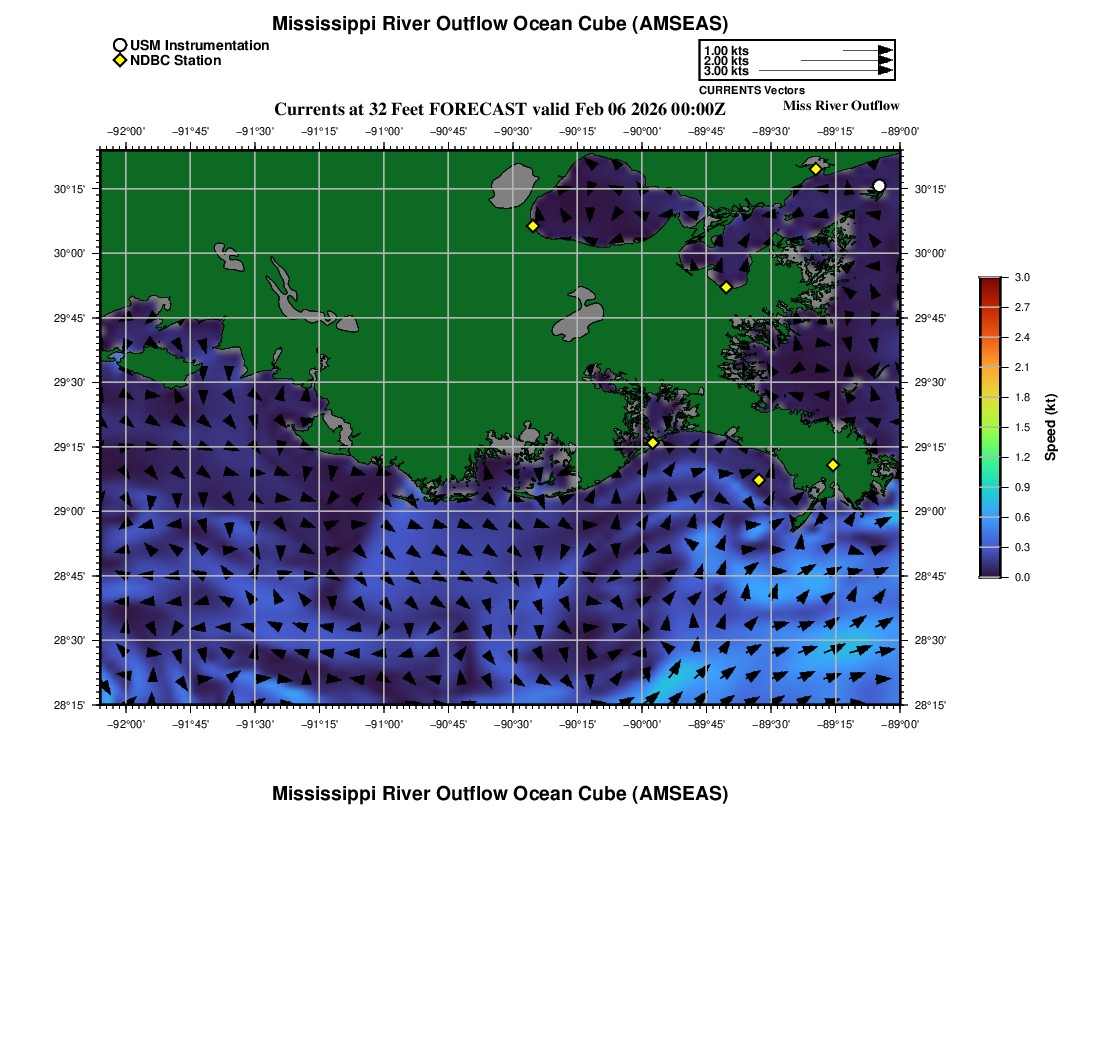 Mississippi River Outflow Ocean Cube (AMSEAS)

USM Instrumentation
NDBC Station

1.00 kts
2.00 kts
3.00 kts
CURRENTS Vectors

Currents at 32 Feet FORECAST valid Feb 06 2026 00:00Z
Miss River Outflow

−92°00' −91°45' −91°30' −91°15' −91°00' −90°45' −90°30' −90°15' −90°00' −89°45' −89°30' −89°15' −89°00'

30°15' 30°00' 29°45' 29°30' 29°15' 29°00' 28°45' 28°30' 28°15'

30°15' 30°00' 29°45' 29°30' 29°15' 29°00' 28°45' 28°30' 28°15'

−92°00' −91°45' −91°30' −91°15' −91°00' −90°45' −90°30' −90°15' −90°00' −89°45' −89°30' −89°15' −89°00'

3.0
2.7
2.4
2.1
1.8
1.5
1.2
0.9
0.6
0.3
0.0
Speed (kt)

Mississippi River Outflow Ocean Cube (AMSEAS)